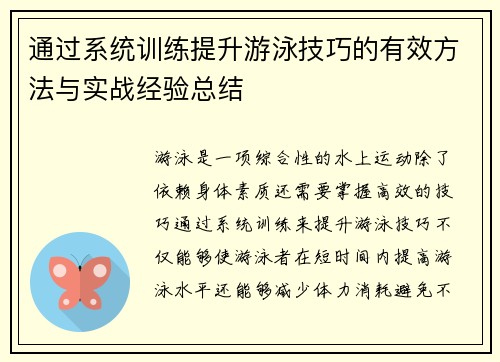 通过系统训练提升游泳技巧的有效方法与实战经验总结

游泳是一项综合性的水上运动除了依赖身体素质还需要掌握高效的技巧通过系统训练来提升游泳技巧不仅能够使游泳者在短时间内提高游泳水平还能够减少体力消耗避免不